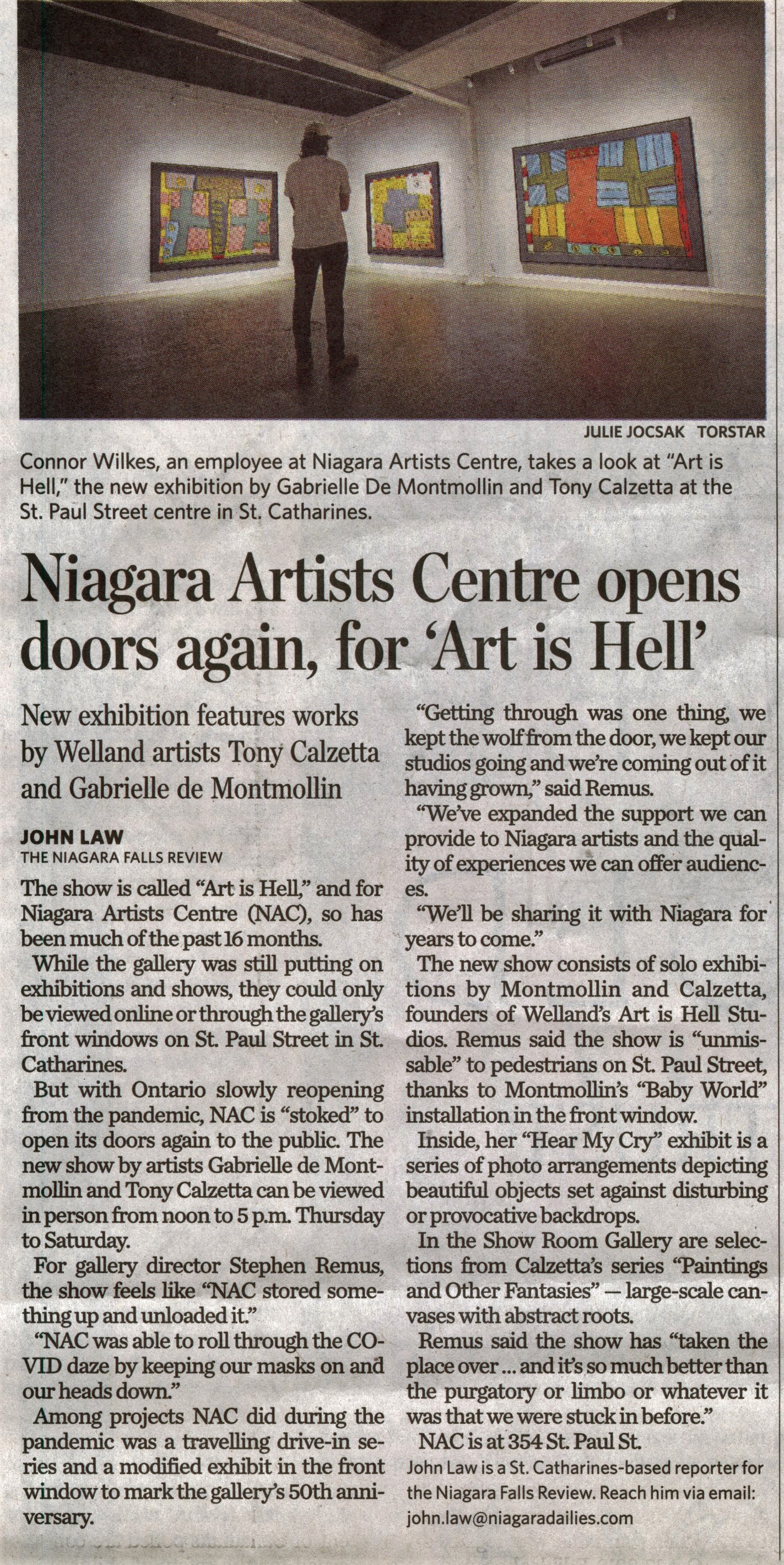 JULIE JOCSAK TORSTAR

Connor Wilkes, an employee at Niagara Artists Centre, takes a look at "Art is Hell," the new exhibition by Gabrielle De Montmollin and Tony Calzetta at the St. Paul Street centre in St. Catharines.

Niagara Artists Centre opens doors again, for 'Art is Hell'

New exhibition features works by Welland artists Tony Calzetta and Gabrielle de Montmollin

JOHN LAW
THE NIAGARA FALLS REVIEW

The show is called "Art is Hell," and for Niagara Artists Centre (NAC), so has been much of the past 16 months.

While the gallery was still putting on exhibitions and shows, they could only be viewed online or through the gallery's front windows on St. Paul Street in St. Catharines.

But with Ontario slowly reopening from the pandemic, NAC is "stoked" to open its doors again to the public. The new show by artists Gabrielle de Montmollin and Tony Calzetta can be viewed in person from noon to 5 p.m. Thursday to Saturday.

For gallery director Stephen Remus, the show feels like "NAC stored something up and unloaded it."

"NAC was able to roll through the COVID daze by keeping our masks on and our heads down."

Among projects NAC did during the pandemic was a travelling drive-in series and a modified exhibit in the front window to mark the gallery's 50th anniversary.

"Getting through was one thing, we kept the wolf from the door, we kept our studios going and we're coming out of it having grown," said Remus.

"We've expanded the support we can provide to Niagara artists and the quality of experiences we can offer audiences.

"We'll be sharing it with Niagara for years to come."

The new show consists of solo exhibitions by Montmollin and Calzetta, founders of Welland's Art is Hell Studios. Remus said the show is "unmissable" to pedestrians on St. Paul Street, thanks to Montmollin's "Baby World" installation in the front window.

Inside, her "Hear My Cry" exhibit is a series of photo arrangements depicting beautiful objects set against disturbing or provocative backdrops.

In the Show Room Gallery are selections from Calzetta's series "Paintings and Other Fantasies" — large-scale canvases with abstract roots.

Remus said the show has "taken the place over ... and it's so much better than the purgatory or limbo or whatever it was that we were stuck in before."

NAC is at 354 St. Paul St.

John Law is a St. Catharines-based reporter for the Niagara Falls Review. Reach him via email: john.law@niagaradailies.com